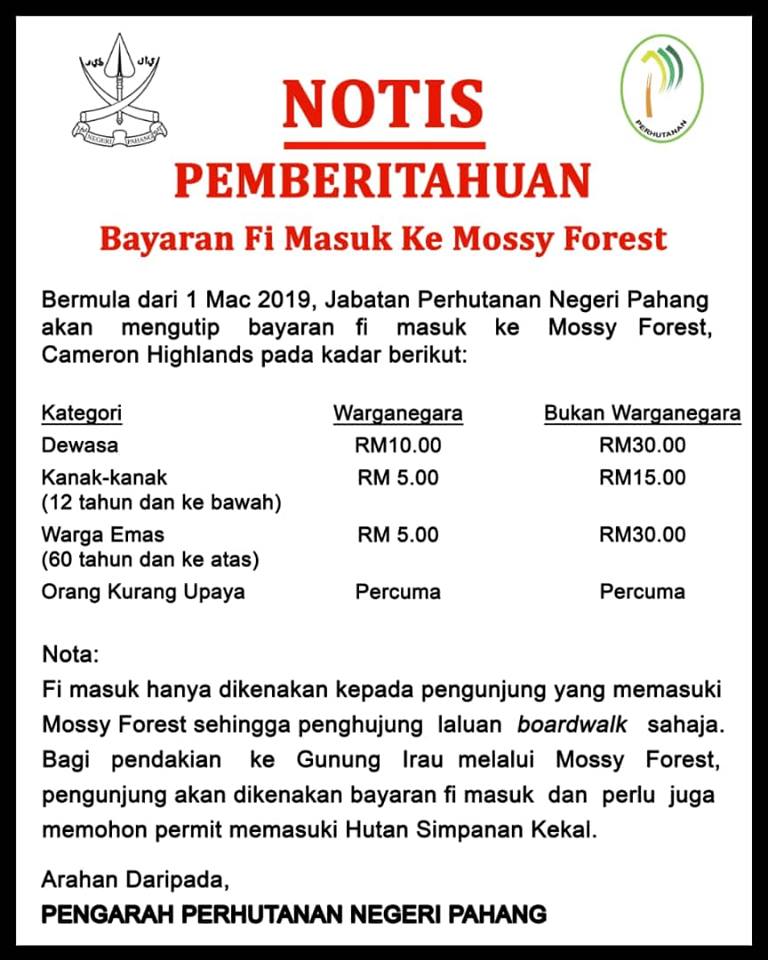 NEGERI PAHANG

PERHUTANAN

NOTIS

PEMBERITAHUAN

Bayaran Fi Masuk Ke Mossy Forest

Bermula dari 1 Mac 2019, Jabatan Perhutanan Negeri Pahang akan mengutip bayaran fi masuk ke Mossy Forest, Cameron Highlands pada kadar berikut:

| Kategori | Warganegara | Bukan Warganegara |
|---|---|---|
| Dewasa | RM10.00 | RM30.00 |
| Kanak-kanak (12 tahun dan ke bawah) | RM 5.00 | RM15.00 |
| Warga Emas (60 tahun dan ke atas) | RM 5.00 | RM30.00 |
| Orang Kurang Upaya | Percuma | Percuma |

Nota:
Fi masuk hanya dikenakan kepada pengunjung yang memasuki Mossy Forest sehingga penghujung laluan boardwalk sahaja. Bagi pendakian ke Gunung Irau melalui Mossy Forest, pengunjung akan dikenakan bayaran fi masuk dan perlu juga memohon permit memasuki Hutan Simpanan Kekal.

Arahan Daripada,
PENGARAH PERHUTANAN NEGERI PAHANG